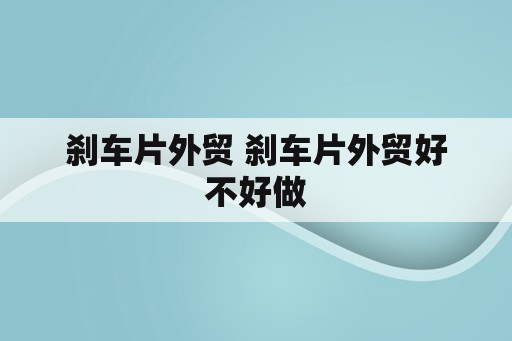 刹车片外贸 刹车片外贸好不好做